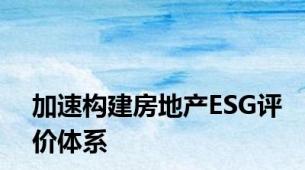 加速构建房地产ESG评价体系